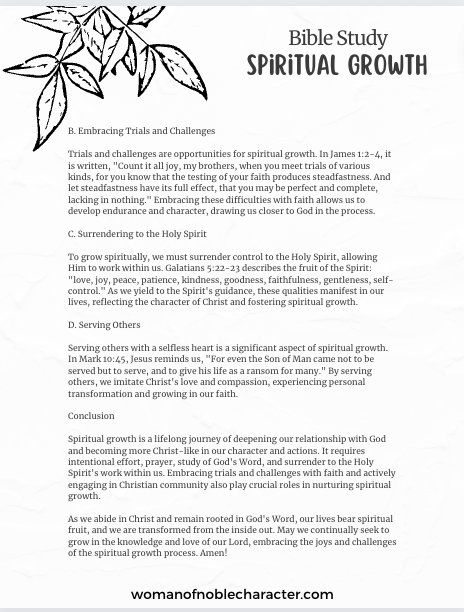 Bible Study
SPIRITUAL GROWTH

B. Embracing Trials and Challenges

Trials and challenges are opportunities for spiritual growth. In James 1:2-4, it is written, "Count it all joy, my brothers, when you meet trials of various kinds, for you know that the testing of your faith produces steadfastness. And let steadfastness have its full effect, that you may be perfect and complete, lacking in nothing." Embracing these difficulties with faith allows us to develop endurance and character, drawing us closer to God in the process.

C. Surrendering to the Holy Spirit

To grow spiritually, we must surrender control to the Holy Spirit, allowing Him to work within us. Galatians 5:22-23 describes the fruit of the Spirit: "love, joy, peace, patience, kindness, goodness, faithfulness, gentleness, self-control." As we yield to the Spirit's guidance, these qualities manifest in our lives, reflecting the character of Christ and fostering spiritual growth.

D. Serving Others

Serving others with a selfless heart is a significant aspect of spiritual growth. In Mark 10:45, Jesus reminds us, "For even the Son of Man came not to be served but to serve, and to give his life as a ransom for many." By serving others, we imitate Christ's love and compassion, experiencing personal transformation and growing in our faith.

Conclusion

Spiritual growth is a lifelong journey of deepening our relationship with God and becoming more Christ-like in our character and actions. It requires intentional effort, prayer, study of God's Word, and surrender to the Holy Spirit's work within us. Embracing trials and challenges with faith and actively engaging in Christian community also play crucial roles in nurturing spiritual growth.

As we abide in Christ and remain rooted in God's Word, our lives bear spiritual fruit, and we are transformed from the inside out. May we continually seek to grow in the knowledge and love of our Lord, embracing the joys and challenges of the spiritual growth process. Amen!

womanofnoblecharacter.com